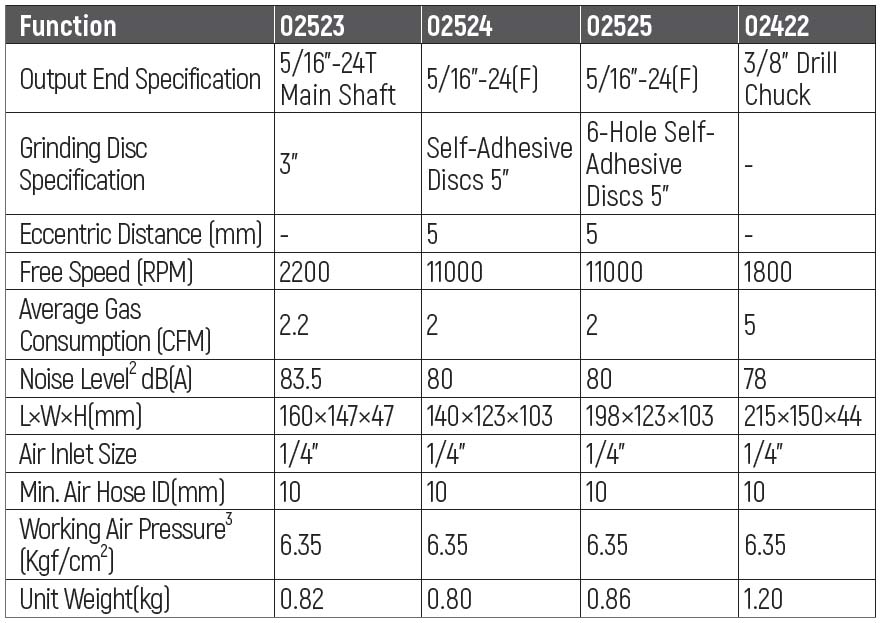 | Function | 02523 | 02524 | 02525 | 02422 |
|---|---|---|---|---|
| Output End Specification | 5/16"-24T Main Shaft | 5/16"-24(F) | 5/16"-24(F) | 3/8" Drill Chuck |
| Grinding Disc Specification | 3" | Self-Adhesive Discs 5" | 6-Hole Self-Adhesive Discs 5" | - |
| Eccentric Distance (mm) | - | 5 | 5 | - |
| Free Speed (RPM) | 2200 | 11000 | 11000 | 1800 |
| Average Gas Consumption (CFM) | 2.2 | 2 | 2 | 5 |
| Noise Level$^2$ dB(A) | 83.5 | 80 | 80 | 78 |
| L×W×H(mm) | 160×147×47 | 140×123×103 | 198×123×103 | 215×150×44 |
| Air Inlet Size | 1/4" | 1/4" | 1/4" | 1/4" |
| Min. Air Hose ID(mm) | 10 | 10 | 10 | 10 |
| Working Air Pressure$^3$ (Kgf/cm$^2$) | 6.35 | 6.35 | 6.35 | 6.35 |
| Unit Weight(kg) | 0.82 | 0.80 | 0.86 | 1.20 |